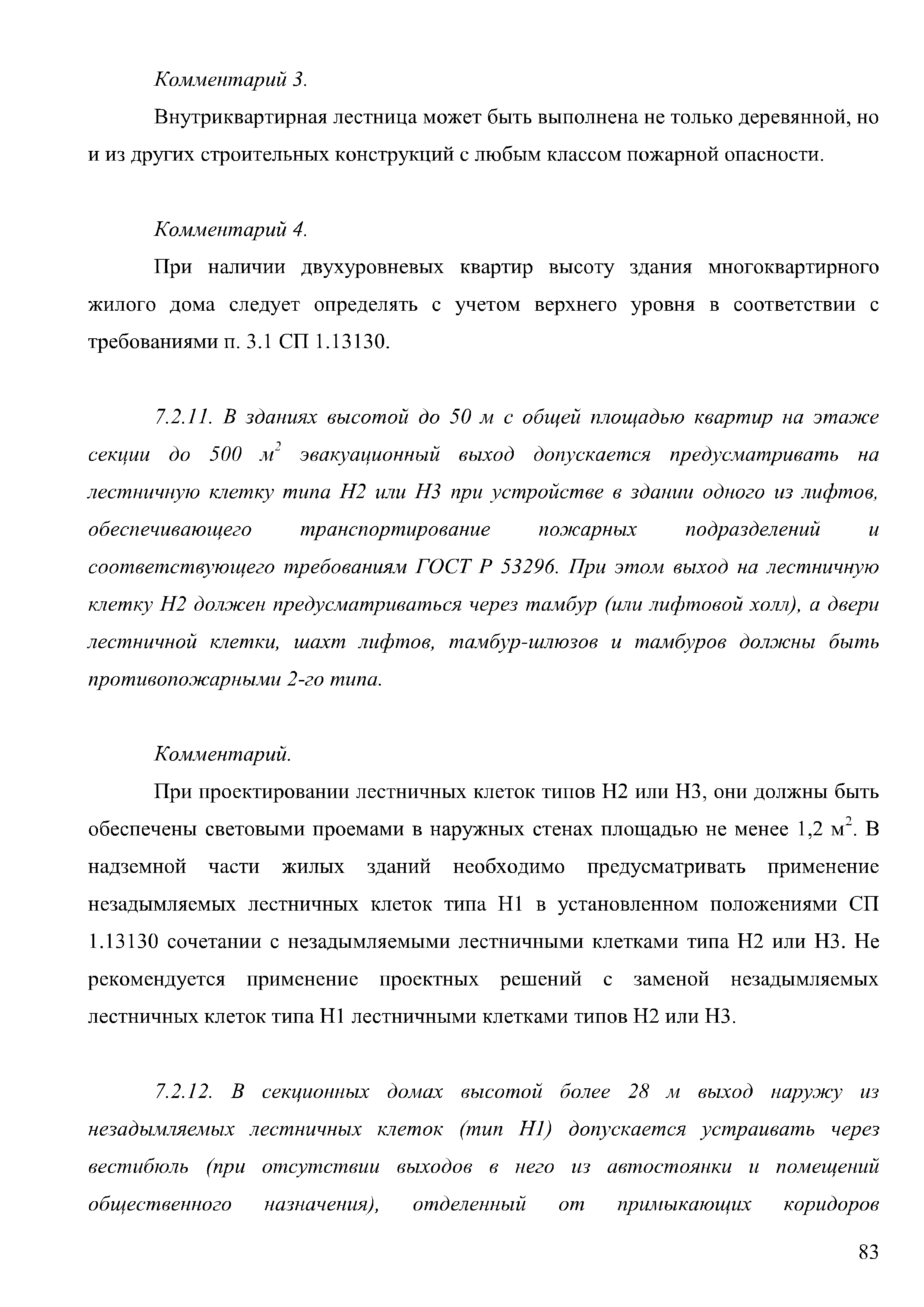 Комментарий 3.

Внутриквартирная лестница может быть выполнена не только деревянной, но и из других строительных конструкций с любым классом пожарной опасности.

Комментарий 4.

При наличии двухуровневых квартир высоту здания многоквартирного жилого дома следует определять с учетом верхнего уровня в соответствии с требованиями п. 3.1 СП 1.13130.

7.2.11. В зданиях высотой до 50 м с общей площадью квартир на этаже секции до 500 $м^2$ эвакуационный выход допускается предусматривать на лестничную клетку типа Н2 или Н3 при устройстве в здании одного из лифтов, обеспечивающего транспортирование пожарных подразделений и соответствующего требованиям ГОСТ Р 53296. При этом выход на лестничную клетку Н2 должен предусматриваться через тамбур (или лифтовой холл), а двери лестничной клетки, шахт лифтов, тамбур-шлюзов и тамбуров должны быть противопожарными 2-го типа.

Комментарий.

При проектировании лестничных клеток типов Н2 или Н3, они должны быть обеспечены световыми проемами в наружных стенах площадью не менее 1,2 $м^2$. В надземной части жилых зданий необходимо предусматривать применение незадымляемых лестничных клеток типа Н1 в установленном положениями СП 1.13130 сочетании с незадымляемыми лестничными клетками типа Н2 или Н3. Не рекомендуется применение проектных решений с заменой незадымляемых лестничных клеток типа Н1 лестничными клетками типов Н2 или Н3.

7.2.12. В секционных домах высотой более 28 м выход наружу из незадымляемых лестничных клеток (тип Н1) допускается устраивать через вестибюль (при отсутствии выходов в него из автостоянки и помещений общественного назначения), отделенный от примыкающих коридоров

83